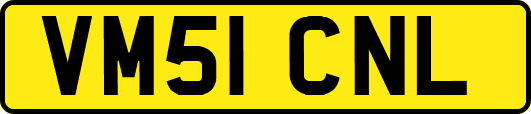 VM51 CNL